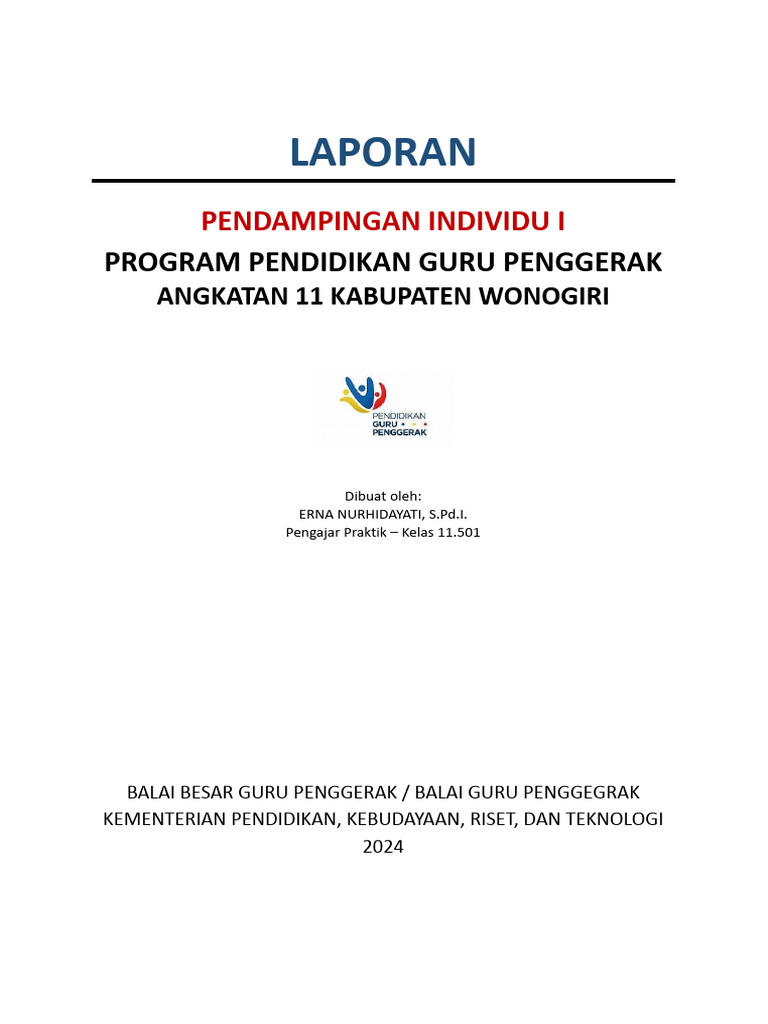 LAPORAN

PENDAMPINGAN INDIVIDU I

PROGRAM PENDIDIKAN GURU PENGGERAK

ANGKATAN 11 KABUPATEN WONOGIRI

PENDIDIKAN
GURU
PENGGERAK

Dibuat oleh:
ERNA NURHIDAYATI, S.Pd.I.
Pengajar Praktik – Kelas 11.501

BALAI BESAR GURU PENGGERAK / BALAI GURU PENGGEGRAK
KEMENTERIAN PENDIDIKAN, KEBUDAYAAN, RISET, DAN TEKNOLOGI
2024